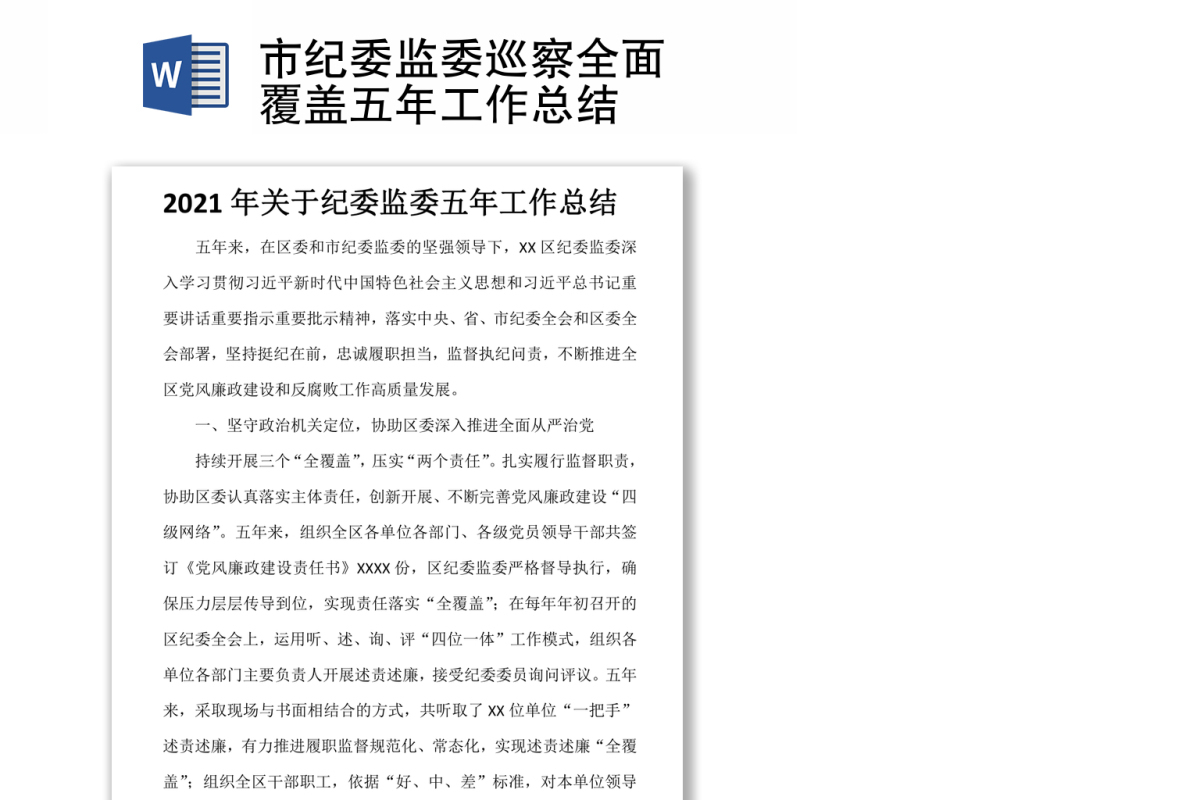 W

市纪委监委巡察全面覆盖五年工作总结

2021 年关于纪委监委五年工作总结

五年来，在区委和市纪委监委的坚强领导下，XX 区纪委监委深入学习贯彻习近平新时代中国特色社会主义思想和习近平总书记重要讲话重要指示重要批示精神，落实中央、省、市纪委全会和区委全会部署，坚持挺纪在前，忠诚履职担当，监督执纪问责，不断推进全区党风廉政建设和反腐败工作高质量发展。

一、坚守政治机关定位，协助区委深入推进全面从严治党

持续开展三个“全覆盖”，压实“两个责任”。扎实履行监督职责，协助区委认真落实主体责任，创新开展、不断完善党风廉政建设“四级网络”。五年来，组织全区各单位各部门、各级党员领导干部共签订《党风廉政建设责任书》XXXX 份，区纪委监委严格督导执行，确保压力层层传导到位，实现责任落实“全覆盖”；在每年年初召开的区纪委全会上，运用听、述、询、评“四位一体”工作模式，组织各单位各部门主要负责人开展述责述廉，接受纪委委员询问评议。五年来，采取现场与书面相结合的方式，共听取了 XX 位单位“一把手”述责述廉，有力推进履职监督规范化、常态化，实现述责述廉“全覆盖”；组织全区干部职工，依据“好、中、差”标准，对本单位领导